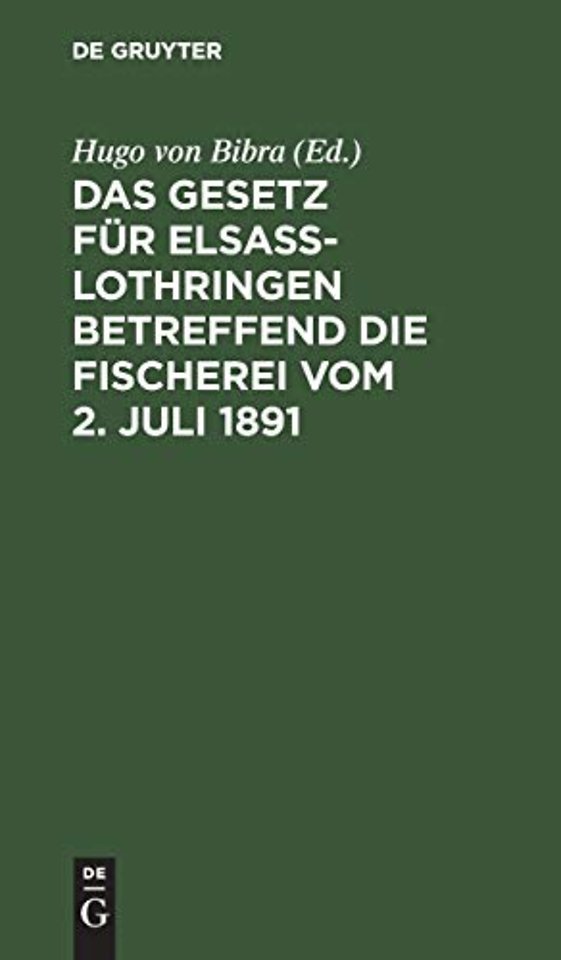 DE GRUYTER

Hugo von Bibra (Ed.)

DAS GESETZ FÜR ELSASS-LOTHRINGEN BETREFFEND DIE FISCHEREI VOM 2. JULI 1891

DE
G